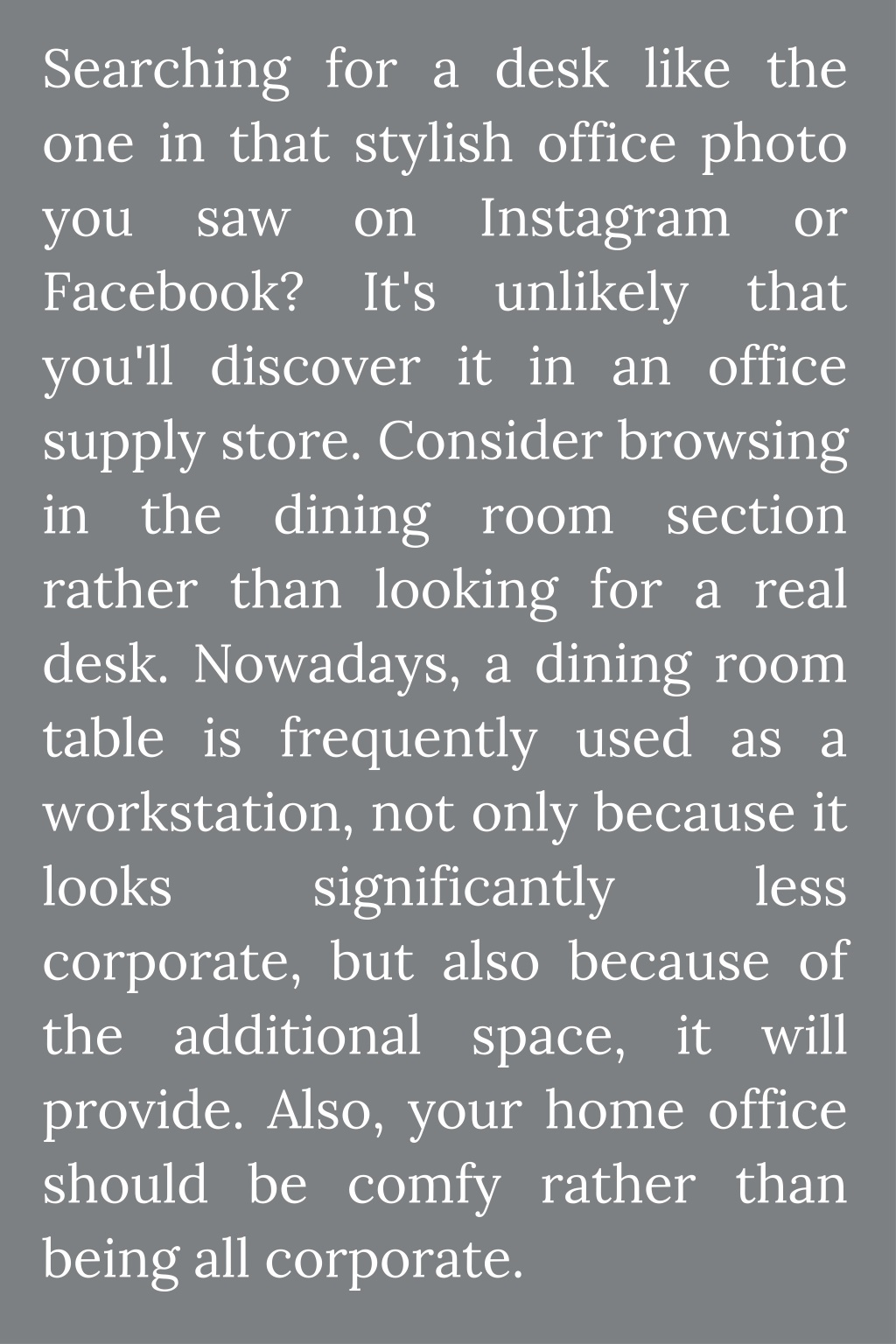 Searching for a desk like the one in that stylish office photo you saw on Instagram or Facebook? It's unlikely that you'll discover it in an office supply store. Consider browsing in the dining room section rather than looking for a real desk. Nowadays, a dining room table is frequently used as a workstation, not only because it looks significantly less corporate, but also because of the additional space, it will provide. Also, your home office should be comfy rather than being all corporate.